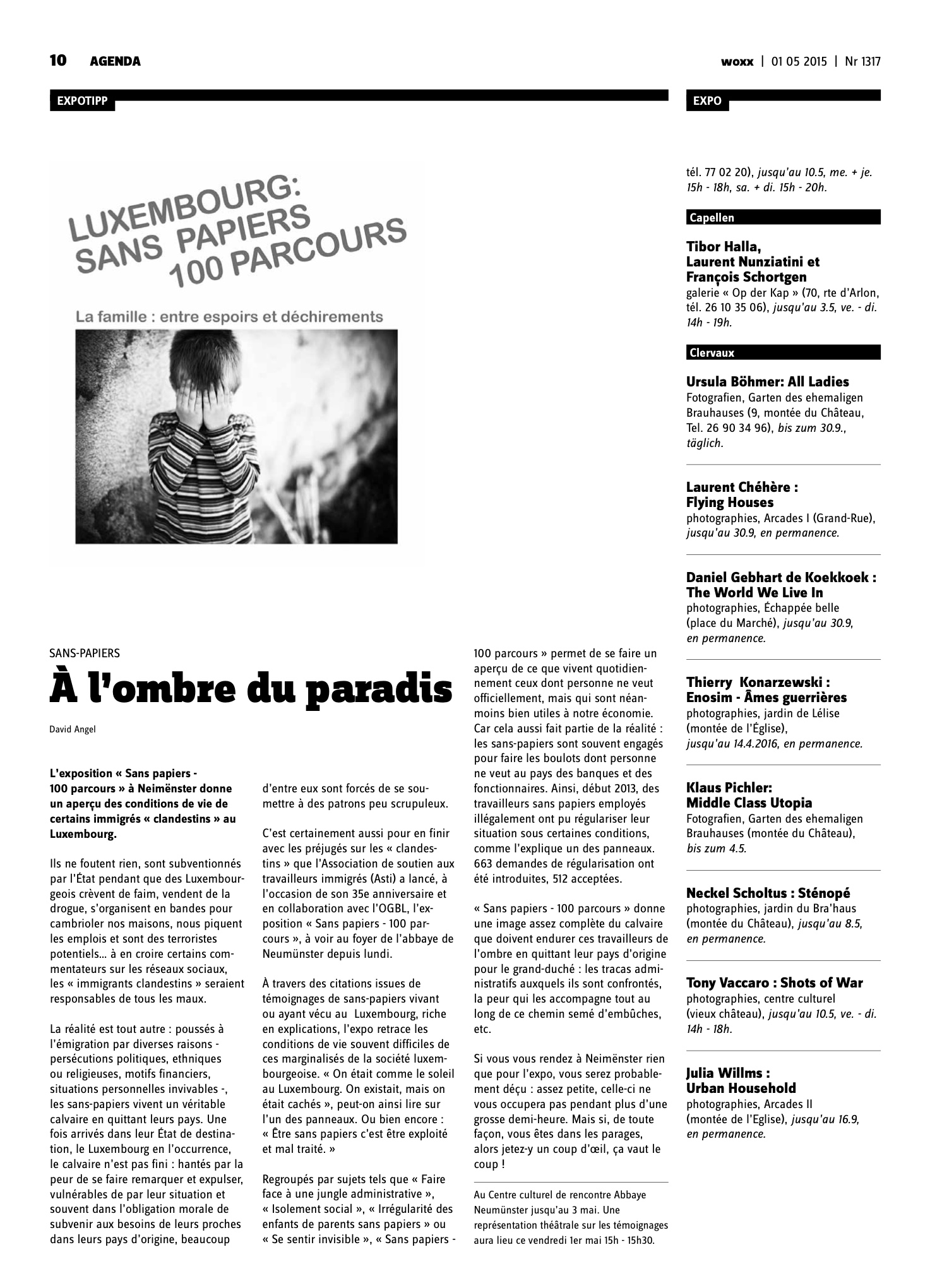 10 AGENDA

woxx | 01 05 2015 | Nr 1317

EXPOTIPP

LUXEMBOURG:
SANS PAPIERS
100 PARCOURS

La famille : entre espoirs et déchirements

SANS-PAPIERS

À l'ombre du paradis

David Angel

L'exposition « Sans papiers - 100 parcours » à Neimënster donne un aperçu des conditions de vie de certains immigrés « clandestins » au Luxembourg.

Ils ne foutent rien, sont subventionnés par l'État pendant que des Luxembourgeois crèvent de faim, vendent de la drogue, s'organisent en bandes pour cambrioler nos maisons, nous piquent les emplois et sont des terroristes potentiels... à en croire certains commentateurs sur les réseaux sociaux, les « immigrants clandestins » seraient responsables de tous les maux.

La réalité est tout autre : poussés à l'émigration par diverses raisons - persécutions politiques, ethniques ou religieuses, motifs financiers, situations personnelles invivables -, les sans-papiers vivent un véritable calvaire en quittant leurs pays. Une fois arrivés dans leur État de destination, le Luxembourg en l'occurrence, le calvaire n'est pas fini : hantés par la peur de se faire remarquer et expulser, vulnérables de par leur situation et souvent dans l'obligation morale de subvenir aux besoins de leurs proches dans leurs pays d'origine, beaucoup d'entre eux sont forcés de se soumettre à des patrons peu scrupuleux.

C'est certainement aussi pour en finir avec les préjugés sur les « clandestins » que l'Association de soutien aux travailleurs immigrés (Asti) a lancé, à l'occasion de son 35e anniversaire et en collaboration avec l'OGBL, l'exposition « Sans papiers - 100 parcours », à voir au foyer de l'abbaye de Neumünster depuis lundi.

À travers des citations issues de témoignages de sans-papiers vivant ou ayant vécu au Luxembourg, riche en explications, l'expo retrace les conditions de vie souvent difficiles de ces marginalisés de la société luxembourgeoise. « On était comme le soleil au Luxembourg. On existait, mais on était cachés », peut-on ainsi lire sur l'un des panneaux. Ou bien encore : « Être sans papiers c'est être exploité et mal traité. »

Regroupés par sujets tels que « Faire face à une jungle administrative », « Isolement social », « Irrégularité des enfants de parents sans papiers » ou « Se sentir invisible », « Sans papiers - 100 parcours » permet de se faire un aperçu de ce que vivent quotidiennement ceux dont personne ne veut officiellement, mais qui sont néanmoins bien utiles à notre économie. Car cela aussi fait partie de la réalité : les sans-papiers sont souvent engagés pour faire les boulots dont personne ne veut au pays des banques et des fonctionnaires. Ainsi, début 2013, des travailleurs sans papiers employés illégalement ont pu régulariser leur situation sous certaines conditions, comme l'explique un des panneaux. 663 demandes de régularisation ont été introduites, 512 acceptées.

« Sans papiers - 100 parcours » donne une image assez complète du calvaire que doivent endurer ces travailleurs de l'ombre en quittant leur pays d'origine pour le grand-duché : les tracas administratifs auxquels ils sont confrontés, la peur qui les accompagne tout au long de ce chemin semé d'embûches, etc.

Si vous vous rendez à Neimënster rien que pour l'expo, vous serez probablement déçu : assez petite, celle-ci ne vous occupera pas pendant plus d'une grosse demi-heure. Mais si, de toute façon, vous êtes dans les parages, alors jetez-y un coup d'œil, ça vaut le coup !

Au Centre culturel de rencontre Abbaye Neumünster jusqu'au 3 mai. Une représentation théâtrale sur les témoignages aura lieu ce vendredi 1er mai 15h - 15h30.

EXPO

tél. 77 02 20), jusqu'au 10.5, me. + je. 15h - 18h, sa. + di. 15h - 20h.

Capellen

Tibor Halla, Laurent Nunziatini et François Schortgen
galerie « Op der Kap » (70, rte d'Arlon, tél. 26 10 35 06), jusqu'au 3.5, ve. - di. 14h - 19h.

Clervaux

Ursula Böhmer: All Ladies
Fotografien, Garten des ehemaligen Brauhauses (9, montée du Château, Tel. 26 90 34 96), bis zum 30.9., täglich.

Laurent Chéhère : Flying Houses
photographies, Arcades I (Grand-Rue), jusqu'au 30.9, en permanence.

Daniel Gebhart de Koekkoek : The World We Live In
photographies, Échappée belle (place du Marché), jusqu'au 30.9, en permanence.

Thierry Konarzewski : Enosim - Âmes guerrières
photographies, jardin de Lélise (montée de l'Église), jusqu'au 14.4.2016, en permanence.

Klaus Pichler: Middle Class Utopia
Fotografien, Garten des ehemaligen Brauhauses (montée du Château), bis zum 4.5.

Neckel Scholtus : Sténopé
photographies, jardin du Bra'haus (montée du Château), jusqu'au 8.5, en permanence.

Tony Vaccaro : Shots of War
photographies, centre culturel (vieux château), jusqu'au 10.5, ve. - di. 14h - 18h.

Julia Willms : Urban Household
photographies, Arcades II (montée de l'Eglise), jusqu'au 16.9, en permanence.